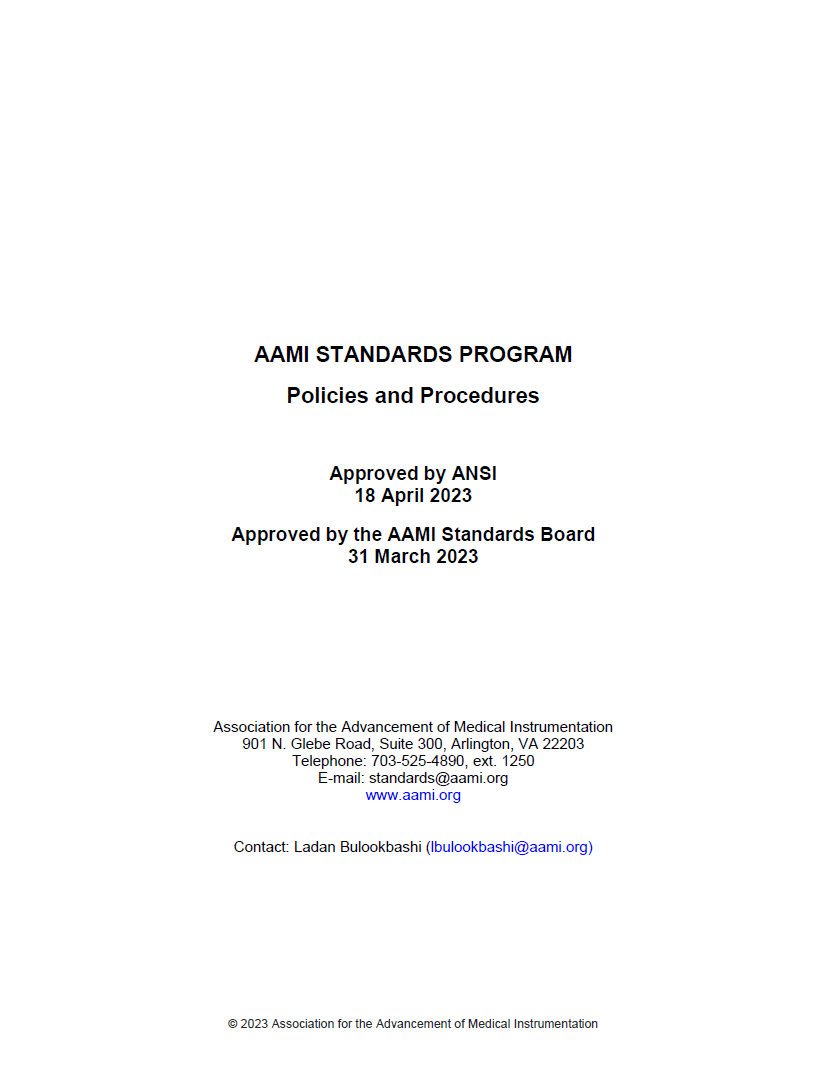 AAMI STANDARDS PROGRAM

Policies and Procedures

Approved by ANSI
18 April 2023

Approved by the AAMI Standards Board
31 March 2023

Association for the Advancement of Medical Instrumentation
901 N. Glebe Road, Suite 300, Arlington, VA 22203
Telephone: 703-525-4890, ext. 1250
E-mail: standards@aami.org
www.aami.org

Contact: Ladan Bulookbashi (lbulookbashi@aami.org)

© 2023 Association for the Advancement of Medical Instrumentation